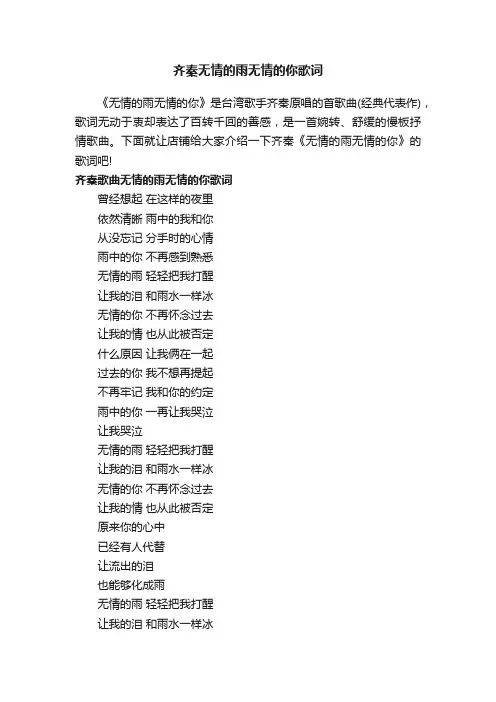 齐秦无情的雨无情的你歌词

《无情的雨无情的你》是台湾歌手齐秦原唱的首歌曲(经典代表作)，歌词无动于衷却表达了百转千回的善感，是一首婉转、舒缓的慢板抒情歌曲。下面就让店铺给大家介绍一下齐秦《无情的雨无情的你》的歌词吧!

齐秦歌曲无情的雨无情的你歌词

曾经想起 在这样的夜里
依然清晰 雨中的我和你
从没忘记 分手时的心情
雨中的你 不再感到熟悉
无情的雨 轻轻把我打醒
让我的泪 和雨水一样冰
无情的你 不再怀念过去
让我的情 也从此被否定
什么原因 让我俩在一起
过去的你 我不想再提起
不再牢记 我和你的约定
雨中的你 一再让我哭泣
让我哭泣
无情的雨 轻轻把我打醒
让我的泪 和雨水一样冰
无情的你 不再怀念过去
让我的情 也从此被否定
原来你的心中
已经有人代替
让流出的泪
也能够化成雨
无情的雨 轻轻把我打醒
让我的泪 和雨水一样冰